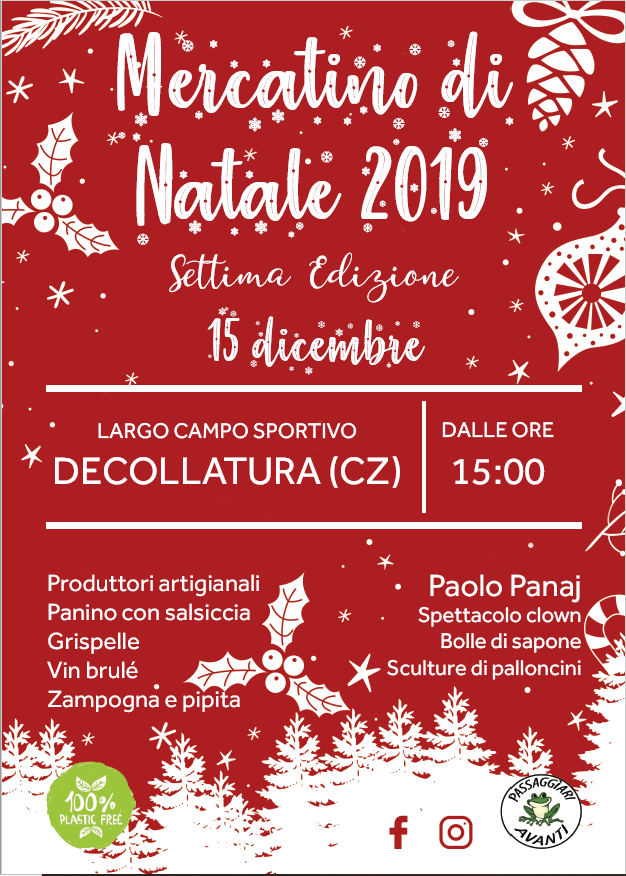 Mercatino di Natale 2019

Settima Edizione

15 dicembre

LARGO CAMPO SPORTIVO
DECOLLATURA (CZ)

DALLE ORE
15:00

Produttori artigianali
Panino con salsiccia
Grispelle
Vin brulé
Zampogna e pipita

Paolo Panaj
Spettacolo clown
Bolle di sapone
Sculture di palloncini

100%
PLASTIC FREE

PASSAGGIARI
AVANTI